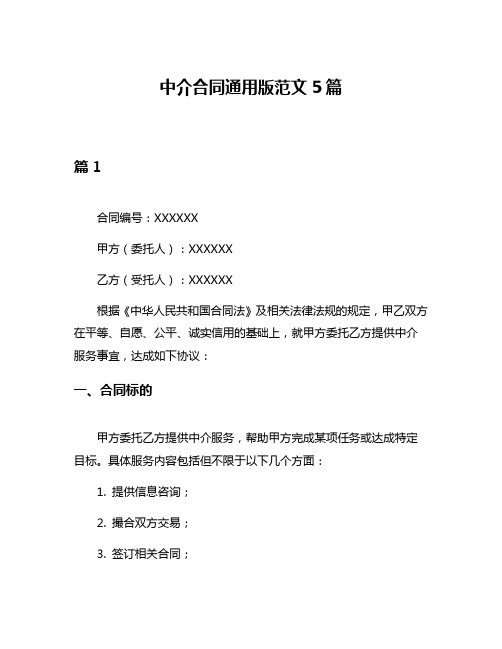 中介合同通用版范文 5 篇

篇 1

合同编号：XXXXXX

甲方（委托人）：XXXXXX

乙方（受托人）：XXXXXX

根据《中华人民共和国合同法》及相关法律法规的规定，甲乙双方在平等、自愿、公平、诚实信用的基础上，就甲方委托乙方提供中介服务事宜，达成如下协议：

一、合同标的

甲方委托乙方提供中介服务，帮助甲方完成某项任务或达成特定目标。具体服务内容包括但不限于以下几个方面：

1. 提供信息咨询；

2. 撮合双方交易；

3. 签订相关合同；